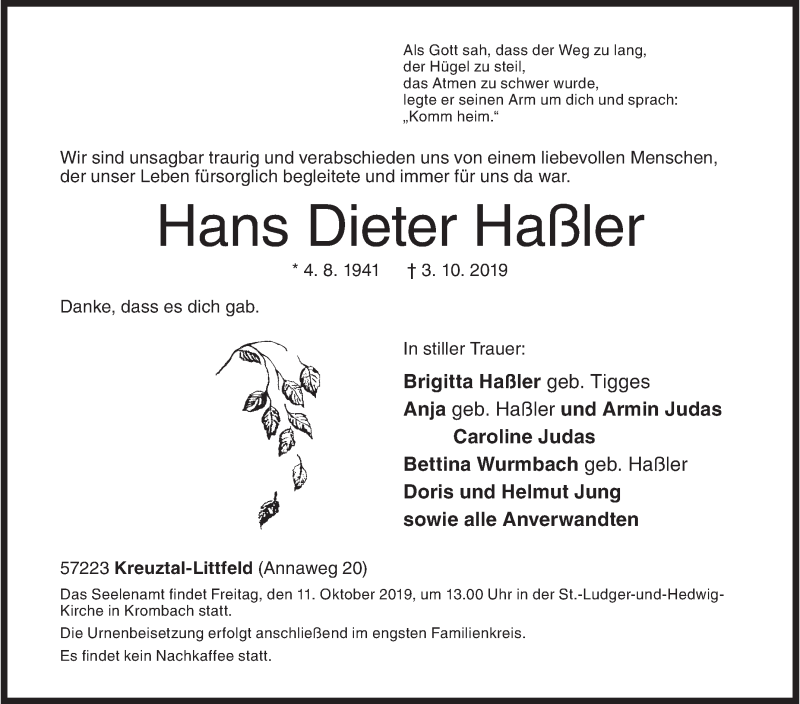 Als Gott sah, dass der Weg zu lang,
der Hügel zu steil,
das Atmen zu schwer wurde,
legte er seinen Arm um dich und sprach:
„Komm heim.“

Wir sind unsagbar traurig und verabschieden uns von einem liebevollen Menschen, der unser Leben fürsorglich begleitete und immer für uns da war.

Hans Dieter Haßler

* 4. 8. 1941 † 3. 10. 2019

Danke, dass es dich gab.

In stiller Trauer:

Brigitta Haßler geb. Tigges
Anja geb. Haßler und Armin Judas
Caroline Judas
Bettina Wurmbach geb. Haßler
Doris und Helmut Jung
sowie alle Anverwandten

57223 Kreuztal-Littfeld (Annaweg 20)

Das Seelenamt findet Freitag, den 11. Oktober 2019, um 13.00 Uhr in der St.-Ludger-und-Hedwig-Kirche in Krombach statt.

Die Urnenbeisetzung erfolgt anschließend im engsten Familienkreis.

Es findet kein Nachkaffee statt.